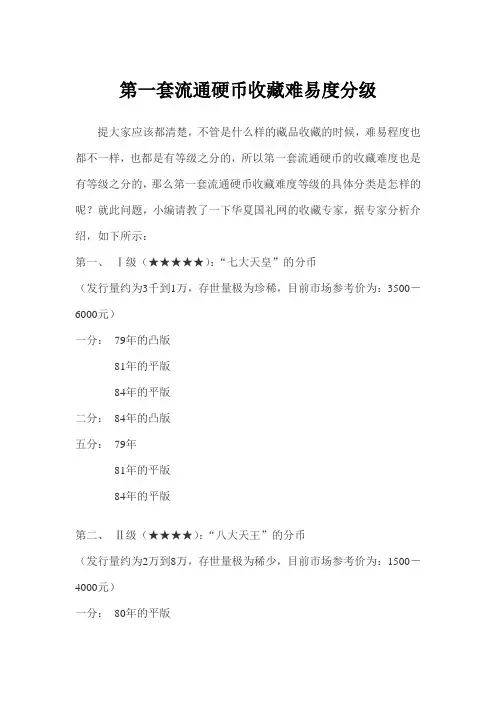 第一套流通硬币收藏难易度分级

提大家应该都清楚，不管是什么样的藏品收藏的时候，难易程度也都不一样，也都是有等级之分的，所以第一套流通硬币的收藏难度也是有等级之分的，那么第一套流通硬币收藏难度等级的具体分类是怎样的呢？就此问题，小编请教了一下华夏国礼网的收藏专家，据专家分析介绍，如下所示：

第一、 Ⅰ级（★★★★★）：“七大天皇”的分币

（发行量约为3千到1万，存世量极为珍稀，目前市场参考价为：3500－6000元）

一分： 79年的凸版

81年的平版

84年的平版

二分： 84年的凸版

五分： 79年

81年的平版

84年的平版

第二、 Ⅱ级（★★★★）：“八大天王”的分币

（发行量约为2万到8万，存世量极为稀少，目前市场参考价为：1500－4000元）

一分： 80年的平版